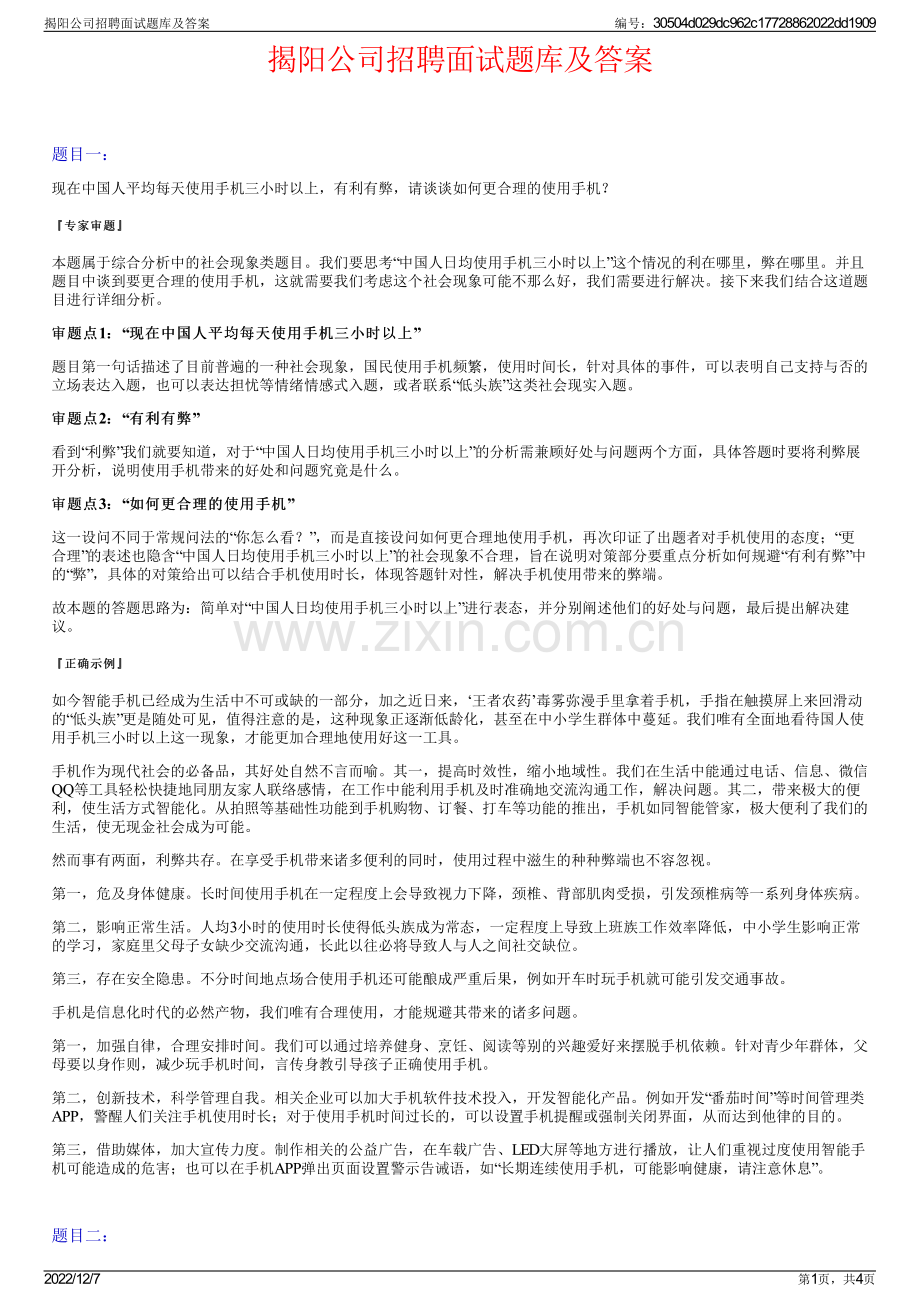 揭阳公司招聘面试题库及答案

编号：30504d029dc962c17728862022dd1909

揭阳公司招聘面试题库及答案

题目一：

现在中国人平均每天使用手机三小时以上，有利有弊，请谈谈如何更合理的使用手机？

『专家审题』

本题属于综合分析中的社会现象类题目。我们要思考“中国人日均使用手机三小时以上”这个情况的利在哪里，弊在哪里。并且题目中谈到要更合理的使用手机，这就需要我们考虑这个社会现象可能不那么好，我们需要进行解决。接下来我们结合这道题目进行详细分析。

审题点1：“现在中国人平均每天使用手机三小时以上”

题目第一句话描述了目前普遍的一种社会现象，国民使用手机频繁，使用时间长，针对具体的事件，可以表明自己支持与否的立场表达入题，也可以表达担忧等情绪情感式入题，或者联系“低头族”这类社会现实入题。

审题点2：“有利有弊”

看到“利弊”我们就要知道，对于“中国人日均使用手机三小时以上”的分析需兼顾好处与问题两个方面，具体答题时要将利弊展开分析，说明使用手机带来的好处和问题究竟是什么。

审题点3：“如何更合理的使用手机”

这一设问不同于常规问法的“你怎么看？”，而是直接设问如何更合理地使用手机，再次印证了出题者对手机使用的态度；“更合理”的表述也隐含“中国人日均使用手机三小时以上”的社会现象不合理，旨在说明对策部分要重点分析如何规避“有利有弊”中的“弊”，具体的对策给出可以结合手机使用时长，体现答题针对性，解决手机使用带来的弊端。

故本题的答题思路为：简单对“中国人日均使用手机三小时以上”进行表态，并分别阐述他们的好处与问题，最后提出解决建议。

『正确示例』

如今智能手机已经成为生活中不可或缺的一部分，加之近日来，‘王者农药’毒雾弥漫手里拿着手机，手指在触摸屏上来回滑动的“低头族”更是随处可见，值得注意的是，这种现象正逐渐低龄化，甚至在中小学生群体中蔓延。我们唯有全面地看待国人使用手机三小时以上这一现象，才能更加合理地使用好这一工具。

手机作为现代社会的必备品，其好处自然不言而喻。其一，提高时效性，缩小地域性。我们在生活中能通过电话、信息、微信QQ等工具轻松快捷地同朋友家人联络感情，在工作中能利用手机及时准确地交流沟通工作，解决问题。其二，带来极大的便利，使生活方式智能化。从拍照等基础性功能到手机购物、订餐、打车等功能的推出，手机如同智能管家，极大便利了我们的生活，使无现金社会成为可能。

然而事有两面，利弊共存。在享受手机带来诸多便利的同时，使用过程中滋生的种种弊端也不容忽视。

第一，危及身体健康。长时间使用手机在一定程度上会导致视力下降，颈椎、背部肌肉受损，引发颈椎病等一系列身体疾病。

第二，影响正常生活。人均3小时的使用时长使得低头族成为常态，一定程度上导致上班族工作效率降低，中小学生影响正常的学习，家庭里父母子女缺少交流沟通，长此以往必将导致人与人之间社交缺位。

第三，存在安全隐患。不分时间地点场合使用手机还可能酿成严重后果，例如开车时玩手机就可能引发交通事故。

手机是信息化时代的必然产物，我们唯有合理使用，才能规避其带来的诸多问题。

第一，加强自律，合理安排时间。我们可以通过培养健身、烹饪、阅读等别的兴趣爱好来摆脱手机依赖。针对青少年群体，父母要以身作则，减少玩手机时间，言传身教引导孩子正确使用手机。

第二，创新技术，科学管理自我。相关企业可以加大手机软件技术投入，开发智能化产品。例如开发“番茄时间”等时间管理类APP，警醒人们关注手机使用时长；对于使用手机时间过长的，可以设置手机提醒或强制关闭界面，从而达到他律的目的。

第三，借助媒体，加大宣传力度。制作相关的公益广告，在车载广告、LED大屏等地方进行播放，让人们重视过度使用智能手机可能造成的危害；也可以在手机APP弹出页面设置警示告诫语，如“长期连续使用手机，可能影响健康，请注意休息”。

题目二：

2022/12/7

第1页，共4页

www.zixin.com.cn